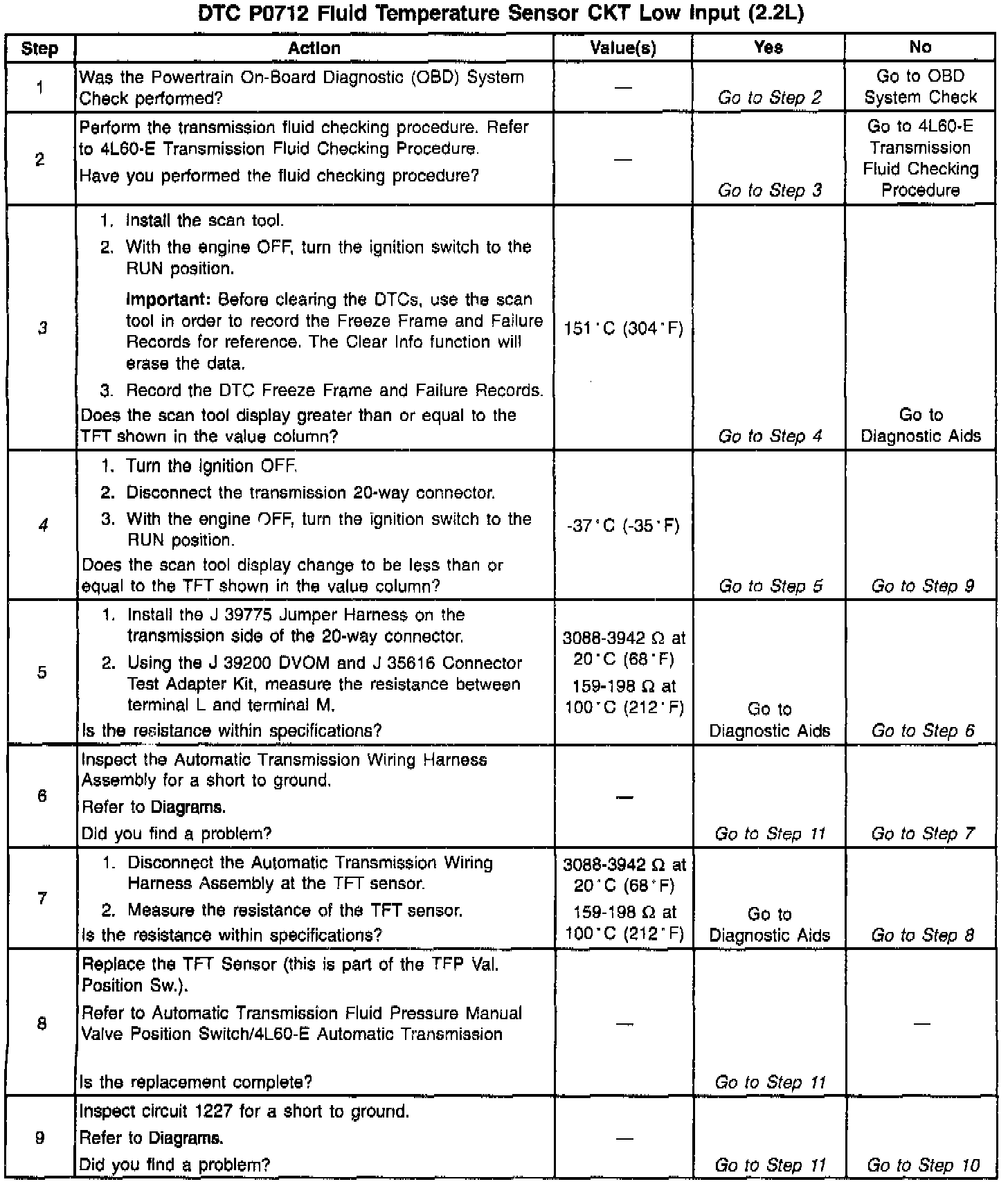 DTC P0712 Fluid Temperature Sensor CKT Low Input (2.2L)

| Step | Action | Value(s) | Yes | No |
|---|---|---|---|---|
| 1 | Was the Powertrain On-Board Diagnostic (OBD) System Check performed? | — | Go to Step 2 | Go to OBD System Check |
| 2 | Perform the transmission fluid checking procedure. Refer to 4L60-E Transmission Fluid Checking Procedure. Have you performed the fluid checking procedure? | — | Go to Step 3 | Go to 4L60-E Transmission Fluid Checking Procedure |
| 3 | 1. Install the scan tool. 2. With the engine OFF, turn the ignition switch to the RUN position. Important: Before clearing the DTCs, use the scan tool in order to record the Freeze Frame and Failure Records for reference. The Clear Info function will erase the data. 3. Record the DTC Freeze Frame and Failure Records. Does the scan tool display greater than or equal to the TFT shown in the value column? | 151°C (304°F) | Go to Step 4 | Go to Diagnostic Aids |
| 4 | 1. Turn the ignition OFF. 2. Disconnect the transmission 20-way connector. 3. With the engine OFF, turn the ignition switch to the RUN position. Does the scan tool display change to be less than or equal to the TFT shown in the value column? | -37°C (-35°F) | Go to Step 5 | Go to Step 9 |
| 5 | 1. Install the J 39775 Jumper Harness on the transmission side of the 20-way connector. 2. Using the J 39200 DVOM and J 35616 Connector Test Adapter Kit, measure the resistance between terminal L and terminal M. Is the resistance within specifications? | 3088-3942 Ω at 20°C (68°F) 159-198 Ω at 100°C (212°F) | Go to Diagnostic Aids | Go to Step 6 |
| 6 | Inspect the Automatic Transmission Wiring Harness Assembly for a short to ground. Refer to Diagrams. Did you find a problem? | — | Go to Step 11 | Go to Step 7 |
| 7 | 1. Disconnect the Automatic Transmission Wiring Harness Assembly at the TFT sensor. 2. Measure the resistance of the TFT sensor. Is the resistance within specifications? | 3088-3942 Ω at 20°C (68°F) 159-198 Ω at 100°C (212°F) | Go to Diagnostic Aids | Go to Step 8 |
| 8 | Replace the TFT Sensor (this is part of the TFP Val. Position Sw.). Refer to Automatic Transmission Fluid Pressure Manual Valve Position Switch/4L60-E Automatic Transmission Is the replacement complete? | — | Go to Step 11 | — |
| 9 | Inspect circuit 1227 for a short to ground. Refer to Diagrams. Did you find a problem? | — | Go to Step 11 | Go to Step 10 |